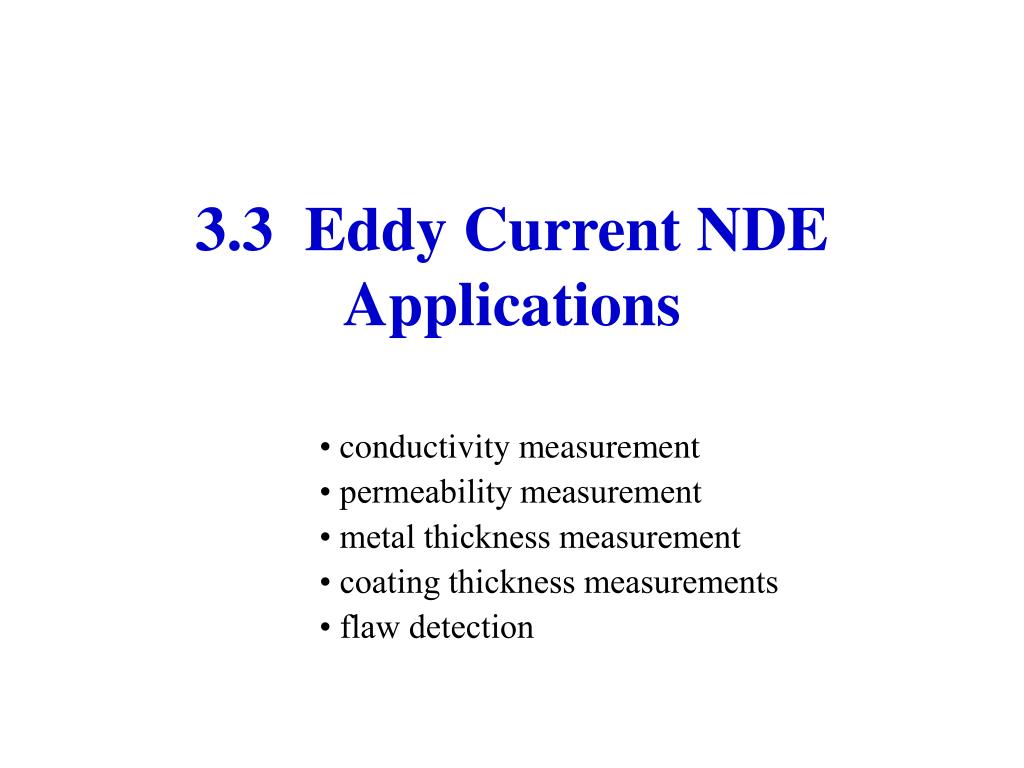 3.3 Eddy Current NDE Applications

• conductivity measurement
• permeability measurement
• metal thickness measurement
• coating thickness measurements
• flaw detection